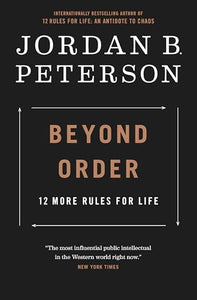 INTERNATIONALLY BESTSELLING AUTHOR OF
12 RULES FOR LIFE: AN ANTIDOTE TO CHAOS

JORDAN B. PETERSON

BEYOND ORDER

12 MORE RULES FOR LIFE

"The most influential public intellectual in the Western world right now."
NEW YORK TIMES